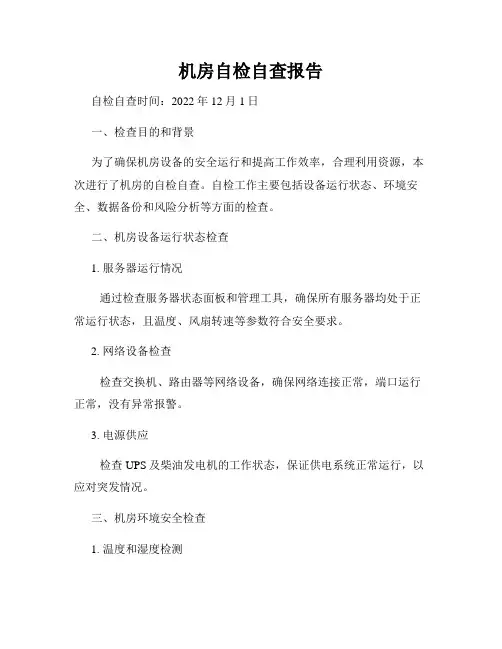 机房自检自查报告

自检自查时间：2022 年 12 月 1 日

一、检查目的和背景

为了确保机房设备的安全运行和提高工作效率，合理利用资源，本次进行了机房的自检自查。自检工作主要包括设备运行状态、环境安全、数据备份和风险分析等方面的检查。

二、机房设备运行状态检查

1. 服务器运行情况

通过检查服务器状态面板和管理工具，确保所有服务器均处于正常运行状态，且温度、风扇转速等参数符合安全要求。

2. 网络设备检查

检查交换机、路由器等网络设备，确保网络连接正常，端口运行正常，没有异常报警。

3. 电源供应

检查 UPS 及柴油发电机的工作状态，保证供电系统正常运行，以应对突发情况。

三、机房环境安全检查

1. 温度和湿度检测